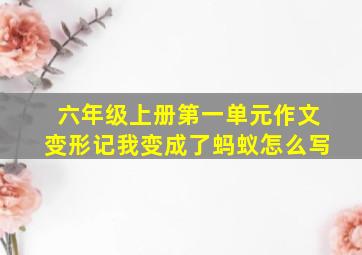 六年级上册第一单元作文
变形记我变成了蚂蚁怎么写